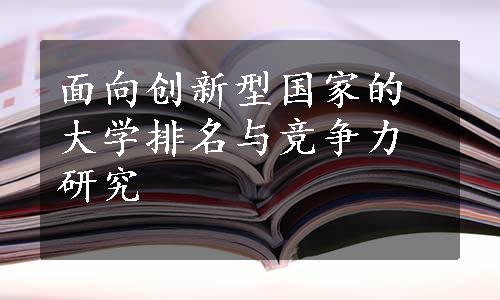 面向创新型国家的大学排名与竞争力研究